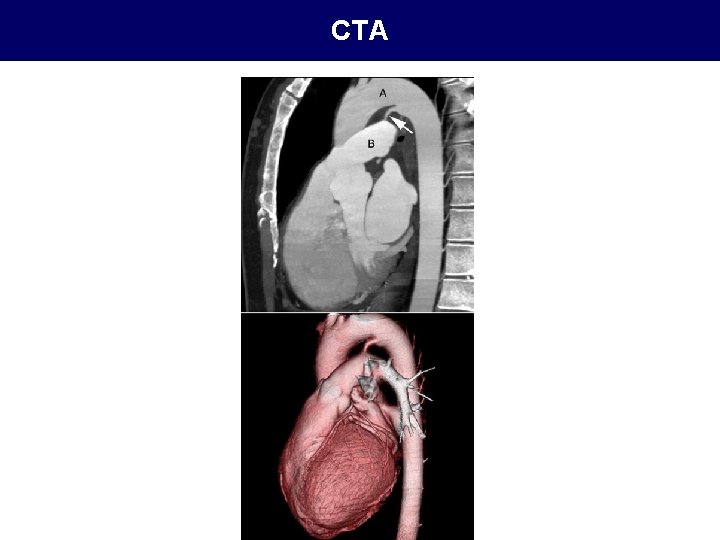 CTA

A

B